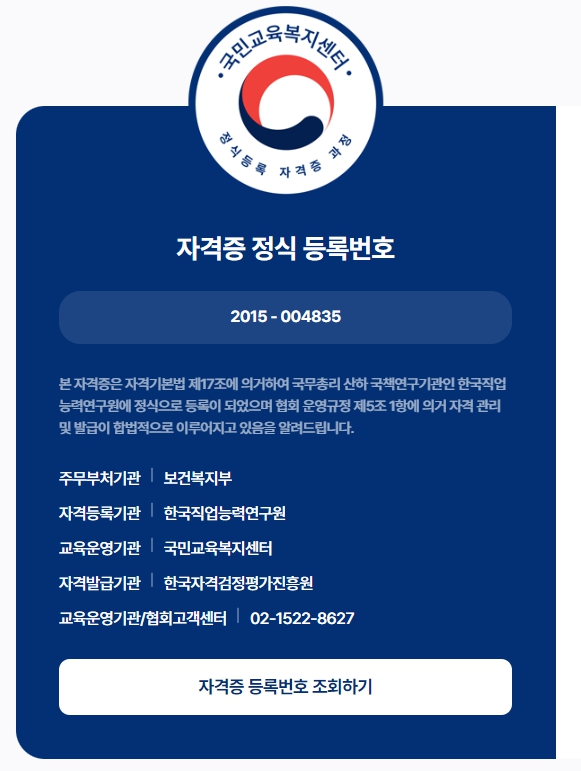 • 국민교육복지센터 •
정식등록 자격증 과정

자격증 정식 등록번호

2015 - 004835

본 자격증은 자격기본법 제17조에 의거하여 국무총리 산하 국책연구기관인 한국직업능력연구원에 정식으로 등록이 되었으며 협회 운영규정 제5조 1항에 의거 자격 관리 및 발급이 합법적으로 이루어지고 있음을 알려드립니다.

주무부처기관 | 보건복지부
자격등록기관 | 한국직업능력연구원
교육운영기관 | 국민교육복지센터
자격발급기관 | 한국자격검정평가진흥원
교육운영기관/협회고객센터 | 02-1522-8627

자격증 등록번호 조회하기